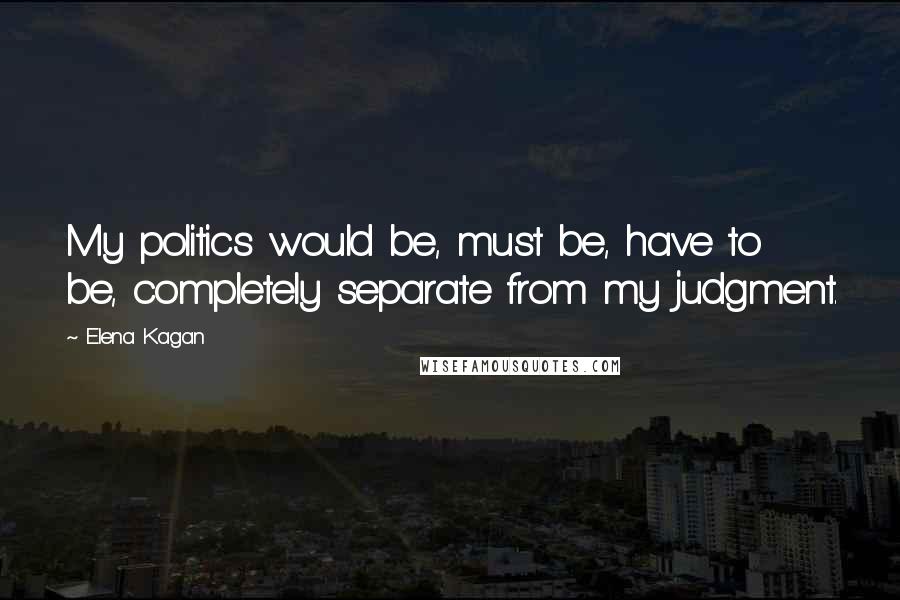 My politics would be, must be, have to be, completely separate from my judgment.

~ Elena Kagan

WISEFAMOUSQUOTES.COM